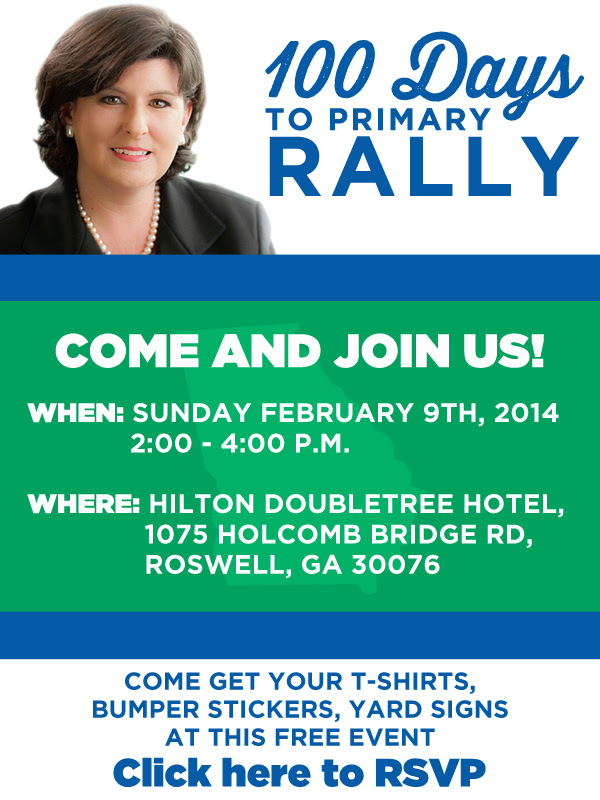 100 Days
TO PRIMARY
RALLY

COME AND JOIN US!

WHEN: SUNDAY FEBRUARY 9TH, 2014
2:00 - 4:00 P.M.

WHERE: HILTON DOUBLETREE HOTEL,
1075 HOLCOMB BRIDGE RD,
ROSWELL, GA 30076

COME GET YOUR T-SHIRTS, BUMPER STICKERS, YARD SIGNS AT THIS FREE EVENT

Click here to RSVP